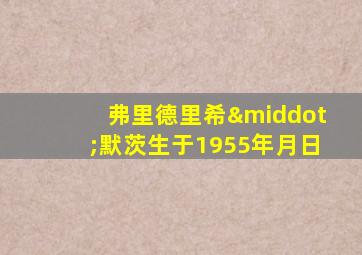 弗里德里希&middot;默茨生于1955年月日